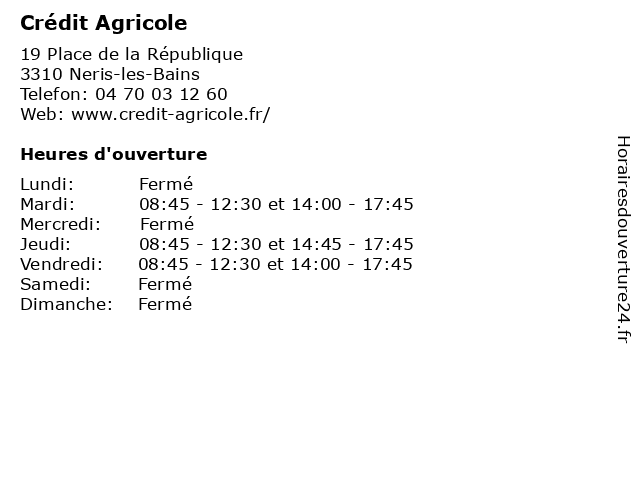 Crédit Agricole

19 Place de la République
3310 Neris-les-Bains
Telefon: 04 70 03 12 60
Web: www.credit-agricole.fr/

Heures d'ouverture

| | |
|---|---|
| Lundi: | Fermé |
| Mardi: | 08:45 - 12:30 et 14:00 - 17:45 |
| Mercredi: | Fermé |
| Jeudi: | 08:45 - 12:30 et 14:45 - 17:45 |
| Vendredi: | 08:45 - 12:30 et 14:00 - 17:45 |
| Samedi: | Fermé |
| Dimanche: | Fermé |

Horairesdouverture24.fr